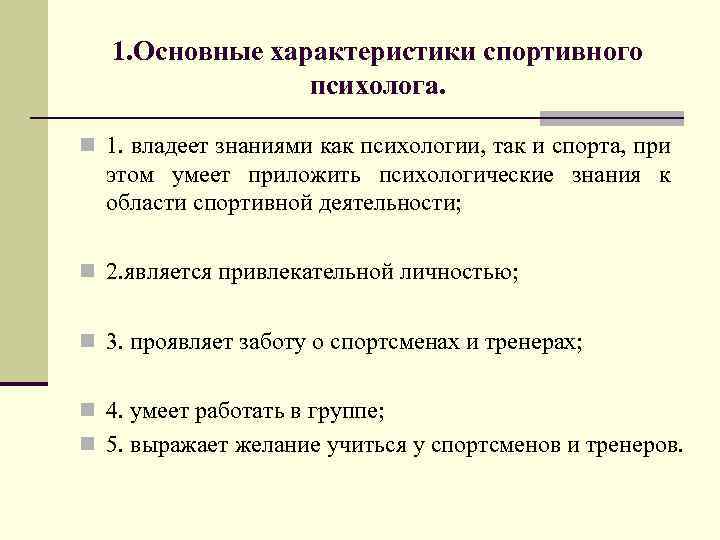 1.Основные характеристики спортивного психолога.

1. владеет знаниями как психологии, так и спорта, при этом умеет приложить психологические знания к области спортивной деятельности;

2.является привлекательной личностью;

3. проявляет заботу о спортсменах и тренерах;

4. умеет работать в группе;

5. выражает желание учиться у спортсменов и тренеров.